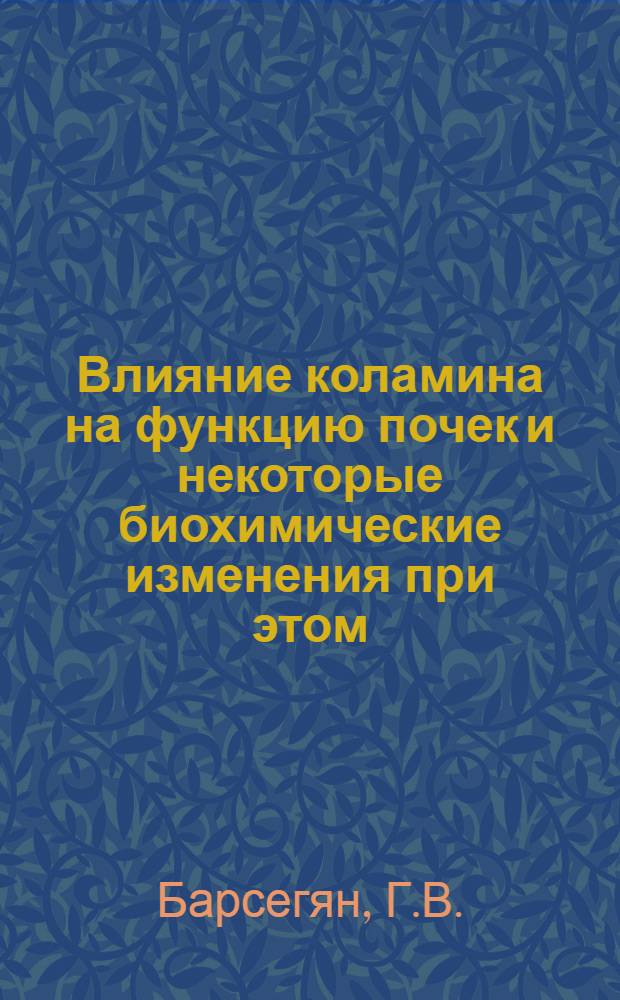 Влияние коламина на функцию почек и некоторые биохимические изменения при этом

Барсегян, Г.В.